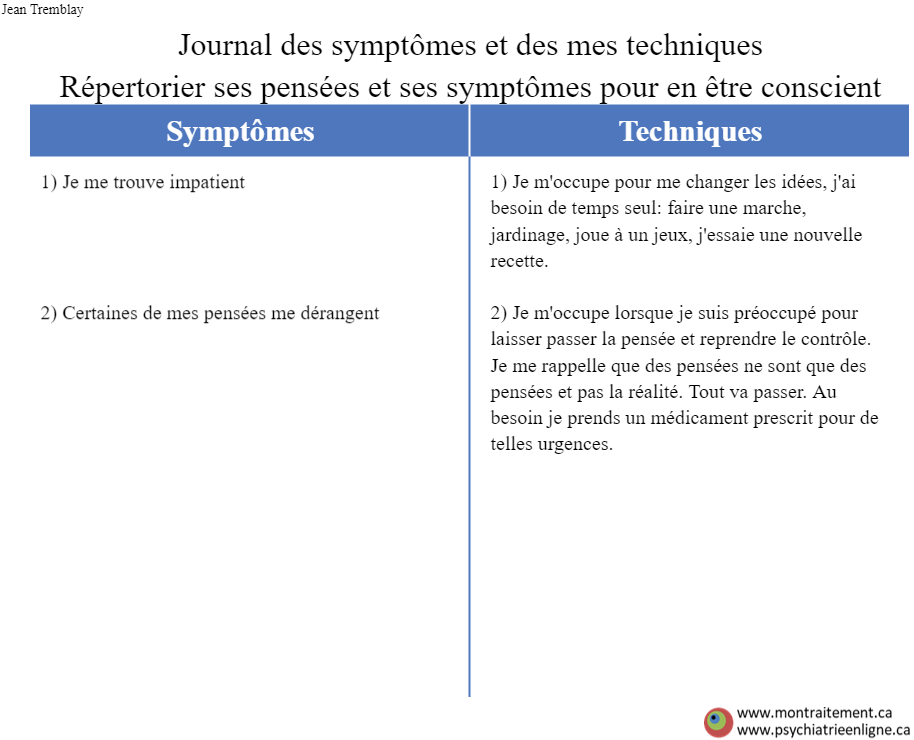 Jean Tremblay

Journal des symptômes et des mes techniques
Répertorier ses pensées et ses symptômes pour en être conscient

| Symptômes | Techniques |
|---|---|
| 1) Je me trouve impatient | 1) Je m'occupe pour me changer les idées, j'ai besoin de temps seul: faire une marche, jardinage, joue à un jeux, j'essaie une nouvelle recette. |
| 2) Certaines de mes pensées me dérangent | 2) Je m'occupe lorsque je suis préoccupé pour laisser passer la pensée et reprendre le contrôle. Je me rappelle que des pensées ne sont que des pensées et pas la réalité. Tout va passer. Au besoin je prends un médicament prescrit pour de telles urgences. |

www.montraitement.ca
www.psychiatrieenligne.ca